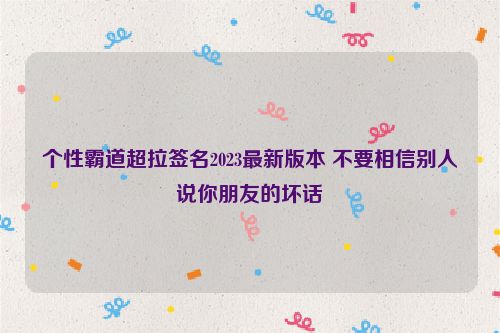 个性霸道超拉签名2023最新版本 不要相信别人说你朋友的坏话